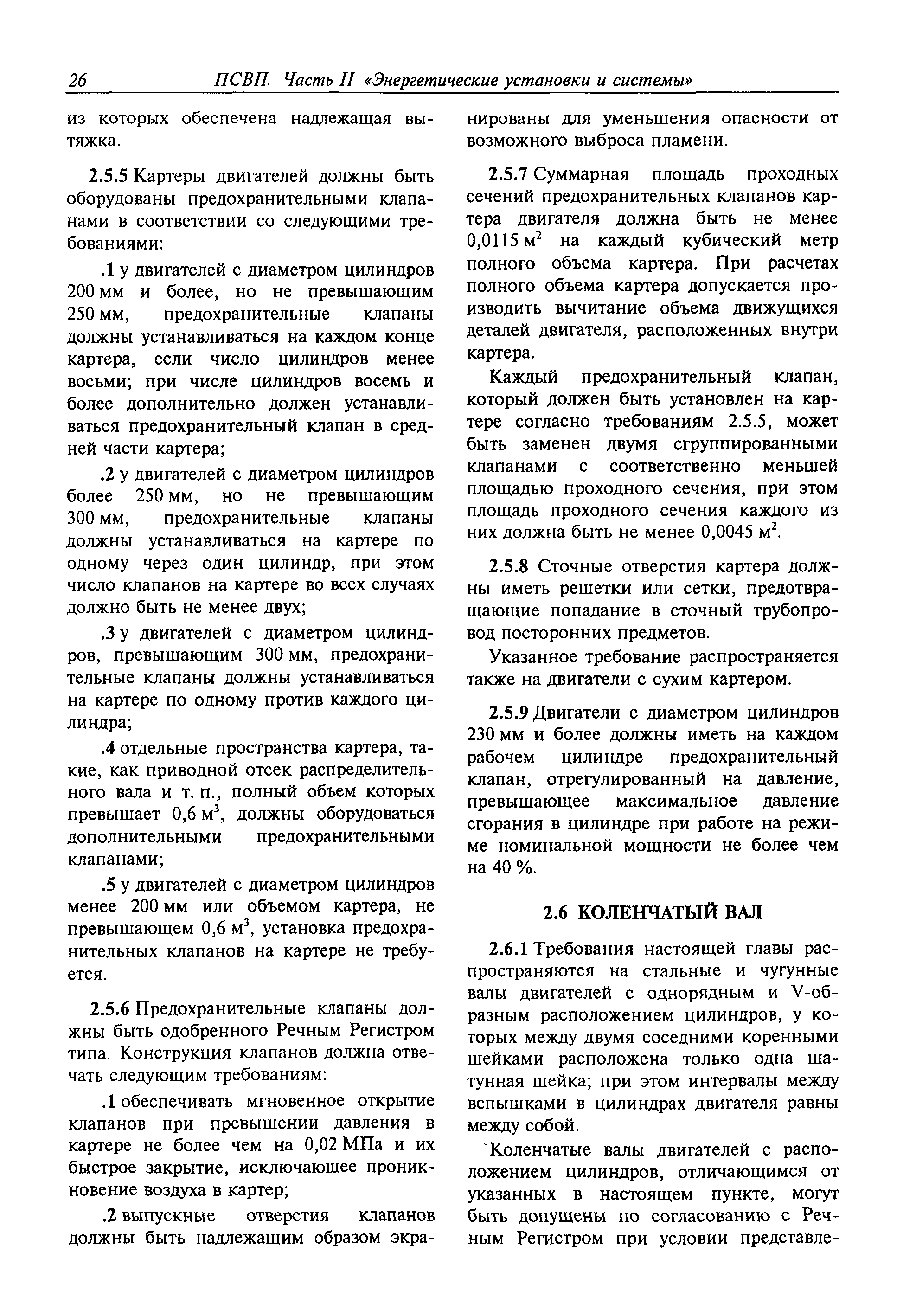 26 ПСВП. Часть II «Энергетические установки и системы»

из которых обеспечена надлежащая вытяжка.

2.5.5 Картеры двигателей должны быть оборудованы предохранительными клапанами в соответствии со следующими требованиями:

.1 у двигателей с диаметром цилиндров 200 мм и более, но не превышающим 250 мм, предохранительные клапаны должны устанавливаться на каждом конце картера, если число цилиндров менее восьми; при числе цилиндров восемь и более дополнительно должен устанавливаться предохранительный клапан в средней части картера;

.2 у двигателей с диаметром цилиндров более 250 мм, но не превышающим 300 мм, предохранительные клапаны должны устанавливаться на картере по одному через один цилиндр, при этом число клапанов на картере во всех случаях должно быть не менее двух;

.3 у двигателей с диаметром цилиндров, превышающим 300 мм, предохранительные клапаны должны устанавливаться на картере по одному против каждого цилиндра;

.4 отдельные пространства картера, такие, как приводной отсек распределительного вала и т. п., полный объем которых превышает 0,6 $м^3$, должны оборудоваться дополнительными предохранительными клапанами;

.5 у двигателей с диаметром цилиндров менее 200 мм или объемом картера, не превышающем 0,6 $м^3$, установка предохранительных клапанов на картере не требуется.

2.5.6 Предохранительные клапаны должны быть одобренного Речным Регистром типа. Конструкция клапанов должна отвечать следующим требованиям:

.1 обеспечивать мгновенное открытие клапанов при превышении давления в картере не более чем на 0,02 МПа и их быстрое закрытие, исключающее проникновение воздуха в картер;

.2 выпускные отверстия клапанов должны быть надлежащим образом экранированы для уменьшения опасности от возможного выброса пламени.

2.5.7 Суммарная площадь проходных сечений предохранительных клапанов картера двигателя должна быть не менее 0,0115 $м^2$ на каждый кубический метр полного объема картера. При расчетах полного объема картера допускается производить вычитание объема движущихся деталей двигателя, расположенных внутри картера.

Каждый предохранительный клапан, который должен быть установлен на картере согласно требованиям 2.5.5, может быть заменен двумя сгруппированными клапанами с соответственно меньшей площадью проходного сечения, при этом площадь проходного сечения каждого из них должна быть не менее 0,0045 $м^2$.

2.5.8 Сточные отверстия картера должны иметь решетки или сетки, предотвращающие попадание в сточный трубопровод посторонних предметов.

Указанное требование распространяется также на двигатели с сухим картером.

2.5.9 Двигатели с диаметром цилиндров 230 мм и более должны иметь на каждом рабочем цилиндре предохранительный клапан, отрегулированный на давление, превышающее максимальное давление сгорания в цилиндре при работе на режиме номинальной мощности не более чем на 40 %.

2.6 КОЛЕНЧАТЫЙ ВАЛ

2.6.1 Требования настоящей главы распространяются на стальные и чугунные валы двигателей с однорядным и V-образным расположением цилиндров, у которых между двумя соседними коренными шейками расположена только одна шатунная шейка; при этом интервалы между вспышками в цилиндрах двигателя равны между собой.

Коленчатые валы двигателей с расположением цилиндров, отличающимся от указанных в настоящем пункте, могут быть допущены по согласованию с Речным Регистром при условии представле-